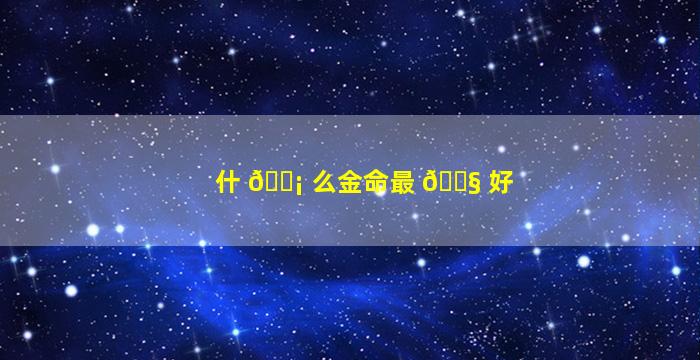 什 ð¡ 么金命最 ð§ 好